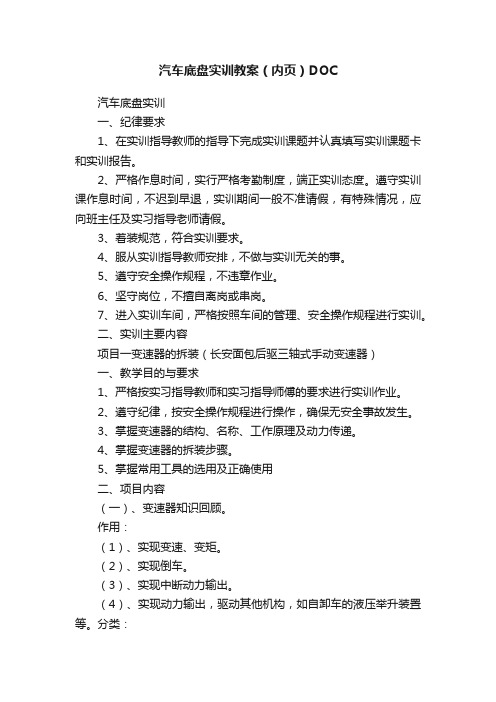 汽车底盘实训教案（内页）DOC

汽车底盘实训

一、纪律要求

1、在实训指导教师的指导下完成实训课题并认真填写实训课题卡和实训报告。

2、严格作息时间，实行严格考勤制度，端正实训态度。遵守实训课作息时间，不迟到早退，实训期间一般不准请假，有特殊情况，应向班主任及实习指导老师请假。

3、着装规范，符合实训要求。

4、服从实训指导教师安排，不做与实训无关的事。

5、遵守安全操作规程，不违章作业。

6、坚守岗位，不擅自离岗或串岗。

7、进入实训车间，严格按照车间的管理、安全操作规程进行实训。

二、实训主要内容

项目一变速器的拆装（长安面包后驱三轴式手动变速器）

一、教学目的与要求

1、严格按实习指导教师和实习指导师傅的要求进行实训作业。

2、遵守纪律，按安全操作规程进行操作，确保无安全事故发生。

3、掌握变速器的结构、名称、工作原理及动力传递。

4、掌握变速器的拆装步骤。

5、掌握常用工具的选用及正确使用

二、项目内容

（一）、变速器知识回顾。

作用：

（1）、实现变速、变矩。

（2）、实现倒车。

（3）、实现中断动力输出。

（4）、实现动力输出，驱动其他机构，如自卸车的液压举升装置等。分类：